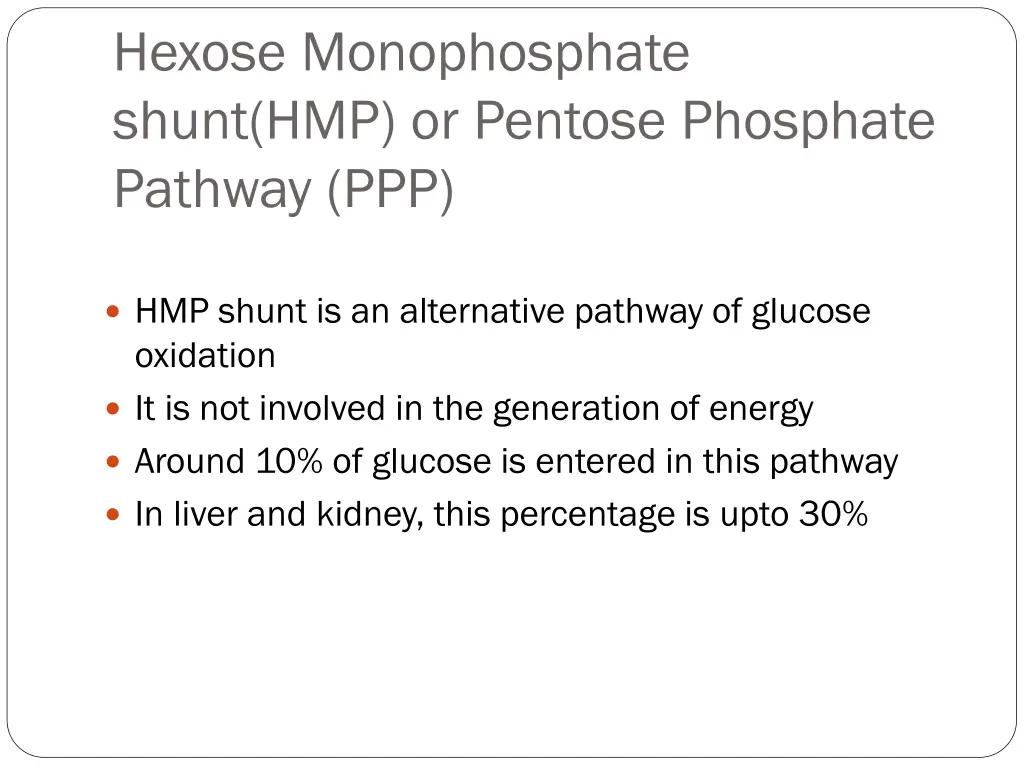 Hexose Monophosphate shunt(HMP) or Pentose Phosphate Pathway (PPP)

- HMP shunt is an alternative pathway of glucose oxidation
- It is not involved in the generation of energy
- Around 10% of glucose is entered in this pathway
- In liver and kidney, this percentage is upto 30%